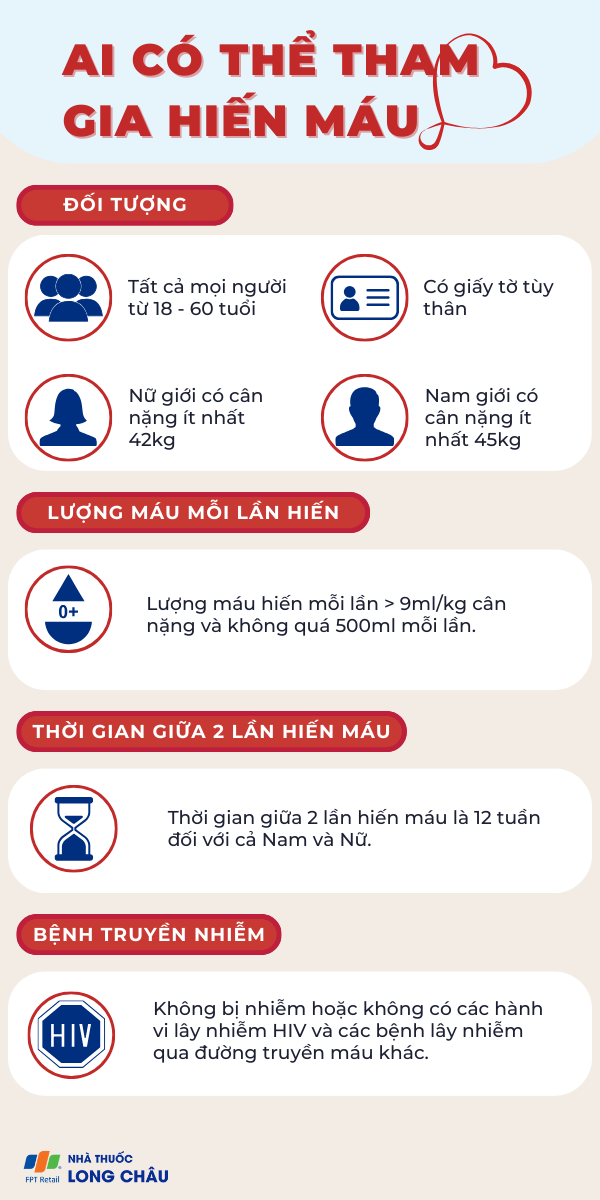 AI CÓ THỂ THAM GIA HIẾN MÁU

ĐỐI TƯỢNG

Tất cả mọi người từ 18 - 60 tuổi

Có giấy tờ tùy thân

Nữ giới có cân nặng ít nhất 42kg

Nam giới có cân nặng ít nhất 45kg

LƯỢNG MÁU MỖI LẦN HIẾN

0+

Lượng máu hiến mỗi lần > 9ml/kg cân nặng và không quá 500ml mỗi lần.

THỜI GIAN GIỮA 2 LẦN HIẾN MÁU

Thời gian giữa 2 lần hiến máu là 12 tuần đối với cả Nam và Nữ.

BỆNH TRUYỀN NHIỄM

HIV

Không bị nhiễm hoặc không có các hành vi lây nhiễm HIV và các bệnh lây nhiễm qua đường truyền máu khác.

FPT Retail NHÀ THUỐC LONG CHÂU